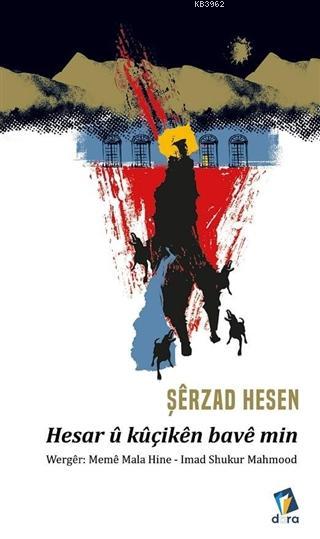 KB3962

ŞÊRZAD HESEN

Hesar û kûçikên bavê min

Wergêr: Memê Mala Hine - Imad Shukur Mahmood

dara